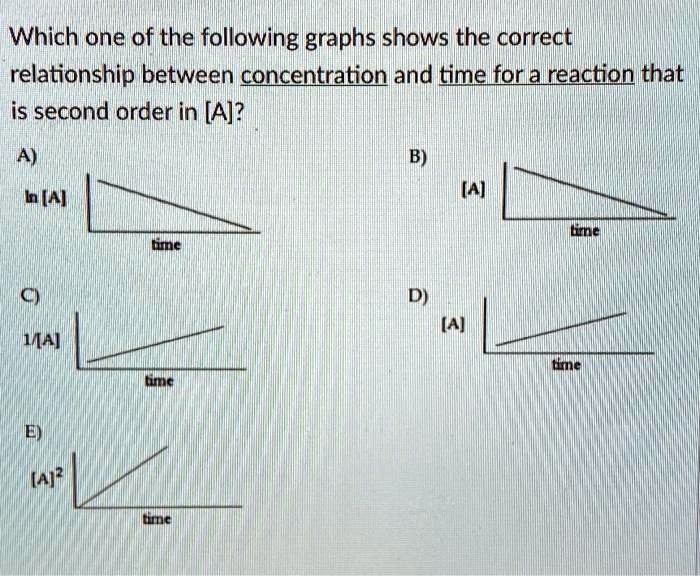 Which one of the following graphs shows the correct relationship between concentration and time for a reaction that is second order in [A]?

A)

ln [A]

time

B)

[A]

time

C)

1/[A]

time

D)

[A]

time

E)

$[A]^2$

time